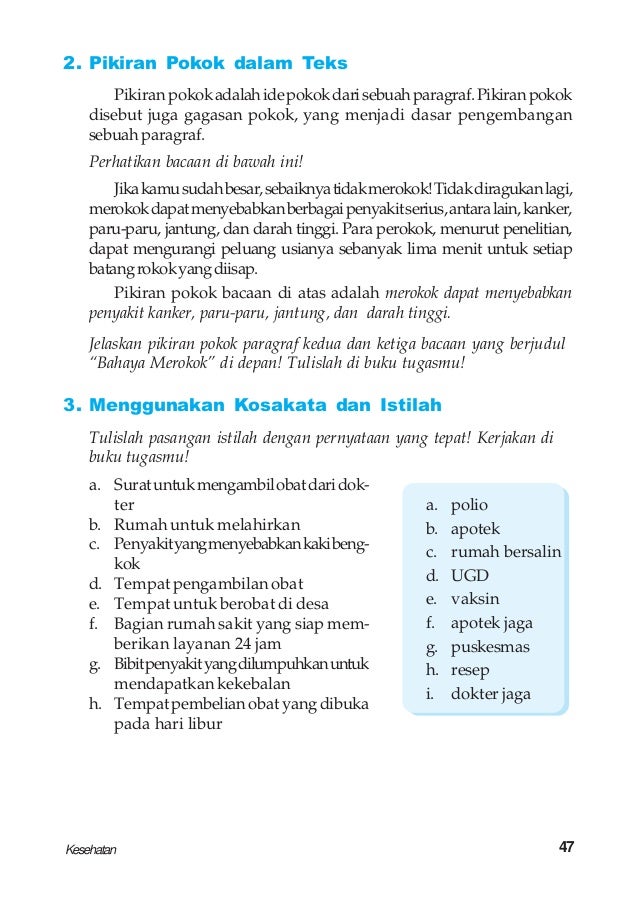 2. Pikiran Pokok dalam Teks

Pikiran pokok adalah ide pokok dari sebuah paragraf. Pikiran pokok disebut juga gagasan pokok, yang menjadi dasar pengembangan sebuah paragraf.

Perhatikan bacaan di bawah ini!

Jika kamu sudah besar, sebaiknya tidak merokok! Tidak diragukan lagi, merokok dapat menyebabkan berbagai penyakit serius, antara lain, kanker, paru-paru, jantung, dan darah tinggi. Para perokok, menurut penelitian, dapat mengurangi peluang usianya sebanyak lima menit untuk setiap batang rokok yang diisap.

Pikiran pokok bacaan di atas adalah merokok dapat menyebabkan penyakit kanker, paru-paru, jantung, dan darah tinggi.

Jelaskan pikiran pokok paragraf kedua dan ketiga bacaan yang berjudul "Bahaya Merokok" di depan! Tulislah di buku tugasmu!

3. Menggunakan Kosakata dan Istilah

Tulislah pasangan istilah dengan pernyataan yang tepat! Kerjakan di buku tugasmu!

a. Surat untuk mengambil obat dari dokter
b. Rumah untuk melahirkan
c. Penyakit yang menyebabkan kaki bengkok
d. Tempat pengambilan obat
e. Tempat untuk berobat di desa
f. Bagian rumah sakit yang siap memberikan layanan 24 jam
g. Bibit penyakit yang dilumpuhkan untuk mendapatkan kekebalan
h. Tempat pembelian obat yang dibuka pada hari libur

a. polio
b. apotek
c. rumah bersalin
d. UGD
e. vaksin
f. apotek jaga
g. puskesmas
h. resep
i. dokter jaga

Kesehatan 47